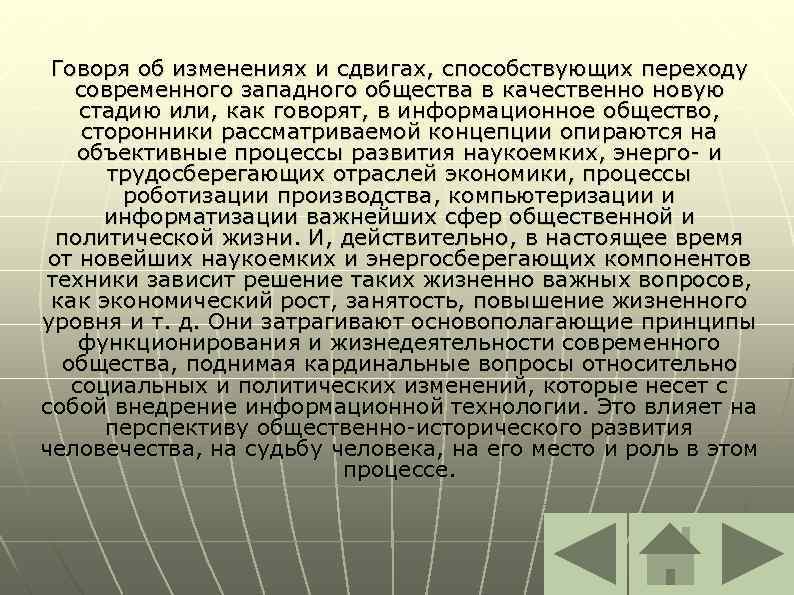 Говоря об изменениях и сдвигах, способствующих переходу современного западного общества в качественно новую стадию или, как говорят, в информационное общество, сторонники рассматриваемой концепции опираются на объективные процессы развития наукоемких, энерго- и трудосберегающих отраслей экономики, процессы роботизации производства, компьютеризации и информатизации важнейших сфер общественной и политической жизни. И, действительно, в настоящее время от новейших наукоемких и энергосберегающих компонентов техники зависит решение таких жизненно важных вопросов, как экономический рост, занятость, повышение жизненного уровня и т. д. Они затрагивают основополагающие принципы функционирования и жизнедеятельности современного общества, поднимая кардинальные вопросы относительно социальных и политических изменений, которые несет с собой внедрение информационной технологии. Это влияет на перспективу общественно-исторического развития человечества, на судьбу человека, на его место и роль в этом процессе.